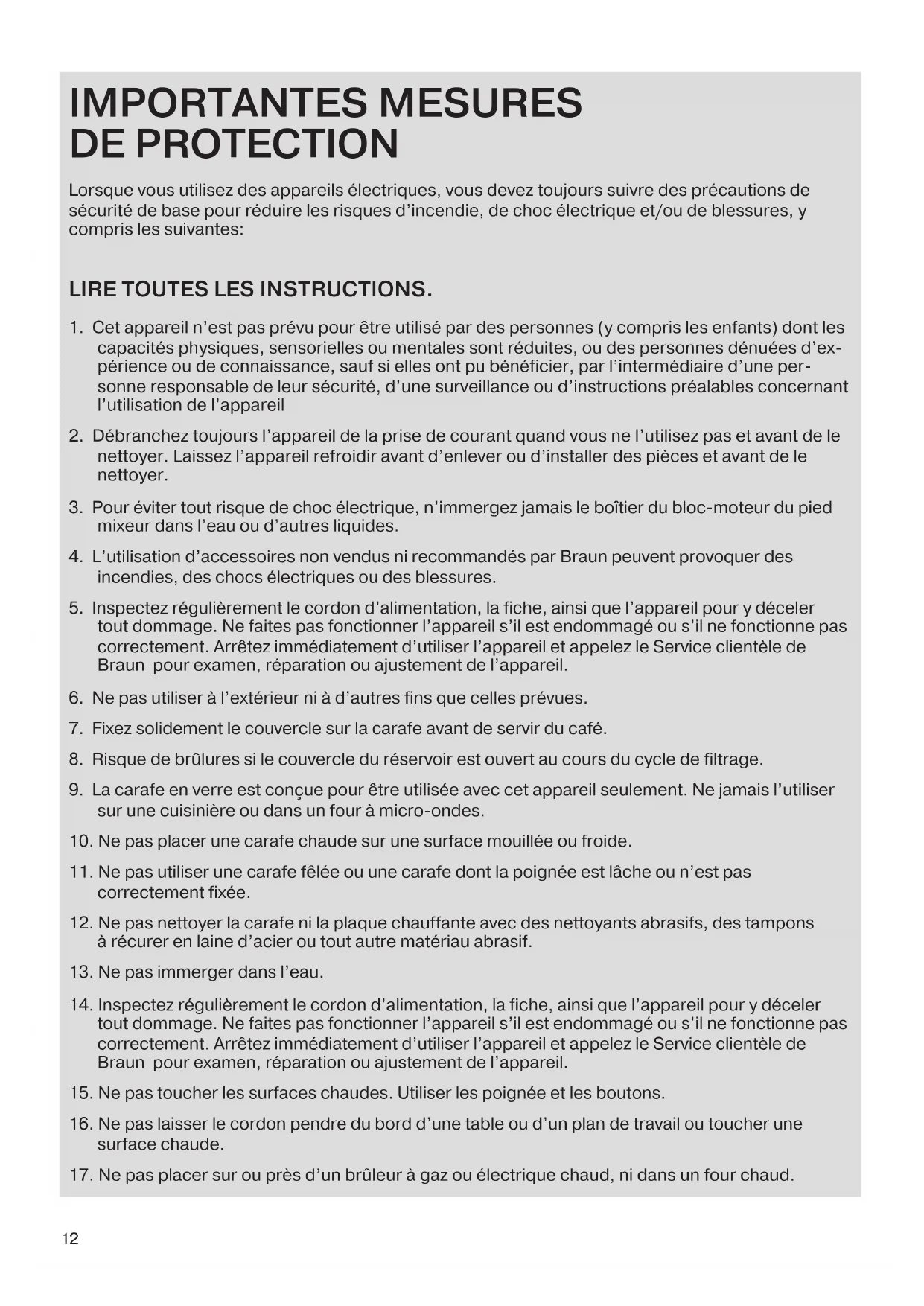 IMPORTANTES MESURES DE PROTECTION

Lorsque vous utilisez des appareils électriques, vous devez toujours suivre des précautions de sécurité de base pour réduire les risques d'incendie, de choc électrique et/ou de blessures, y compris les suivantes:

LIRE TOUTES LES INSTRUCTIONS.

1. Cet appareil n'est pas prévu pour être utilisé par des personnes (y compris les enfants) dont les capacités physiques, sensorielles ou mentales sont réduites, ou des personnes dénuées d'expérience ou de connaissance, sauf si elles ont pu bénéficier, par l'intermédiaire d'une personne responsable de leur sécurité, d'une surveillance ou d'instructions préalables concernant l'utilisation de l'appareil

2. Débranchez toujours l'appareil de la prise de courant quand vous ne l'utilisez pas et avant de le nettoyer. Laissez l'appareil refroidir avant d'enlever ou d'installer des pièces et avant de le nettoyer.

3. Pour éviter tout risque de choc électrique, n'immergez jamais le boîtier du bloc-moteur du pied mixeur dans l'eau ou d'autres liquides.

4. L'utilisation d'accessoires non vendus ni recommandés par Braun peuvent provoquer des incendies, des chocs électriques ou des blessures.

5. Inspectez régulièrement le cordon d'alimentation, la fiche, ainsi que l'appareil pour y déceler tout dommage. Ne faites pas fonctionner l'appareil s'il est endommagé ou s'il ne fonctionne pas correctement. Arrêtez immédiatement d'utiliser l'appareil et appelez le Service clientèle de Braun pour examen, réparation ou ajustement de l'appareil.

6. Ne pas utiliser à l'extérieur ni à d'autres fins que celles prévues.

7. Fixez solidement le couvercle sur la carafe avant de servir du café.

8. Risque de brûlures si le couvercle du réservoir est ouvert au cours du cycle de filtrage.

9. La carafe en verre est conçue pour être utilisée avec cet appareil seulement. Ne jamais l'utiliser sur une cuisinière ou dans un four à micro-ondes.

10. Ne pas placer une carafe chaude sur une surface mouillée ou froide.

11. Ne pas utiliser une carafe fêlée ou une carafe dont la poignée est lâche ou n'est pas correctement fixée.

12. Ne pas nettoyer la carafe ni la plaque chauffante avec des nettoyants abrasifs, des tampons à récurer en laine d'acier ou tout autre matériau abrasif.

13. Ne pas immerger dans l'eau.

14. Inspectez régulièrement le cordon d'alimentation, la fiche, ainsi que l'appareil pour y déceler tout dommage. Ne faites pas fonctionner l'appareil s'il est endommagé ou s'il ne fonctionne pas correctement. Arrêtez immédiatement d'utiliser l'appareil et appelez le Service clientèle de Braun pour examen, réparation ou ajustement de l'appareil.

15. Ne pas toucher les surfaces chaudes. Utiliser les poignée et les boutons.

16. Ne pas laisser le cordon pendre du bord d'une table ou d'un plan de travail ou toucher une surface chaude.

17. Ne pas placer sur ou près d'un brûleur à gaz ou électrique chaud, ni dans un four chaud.

12